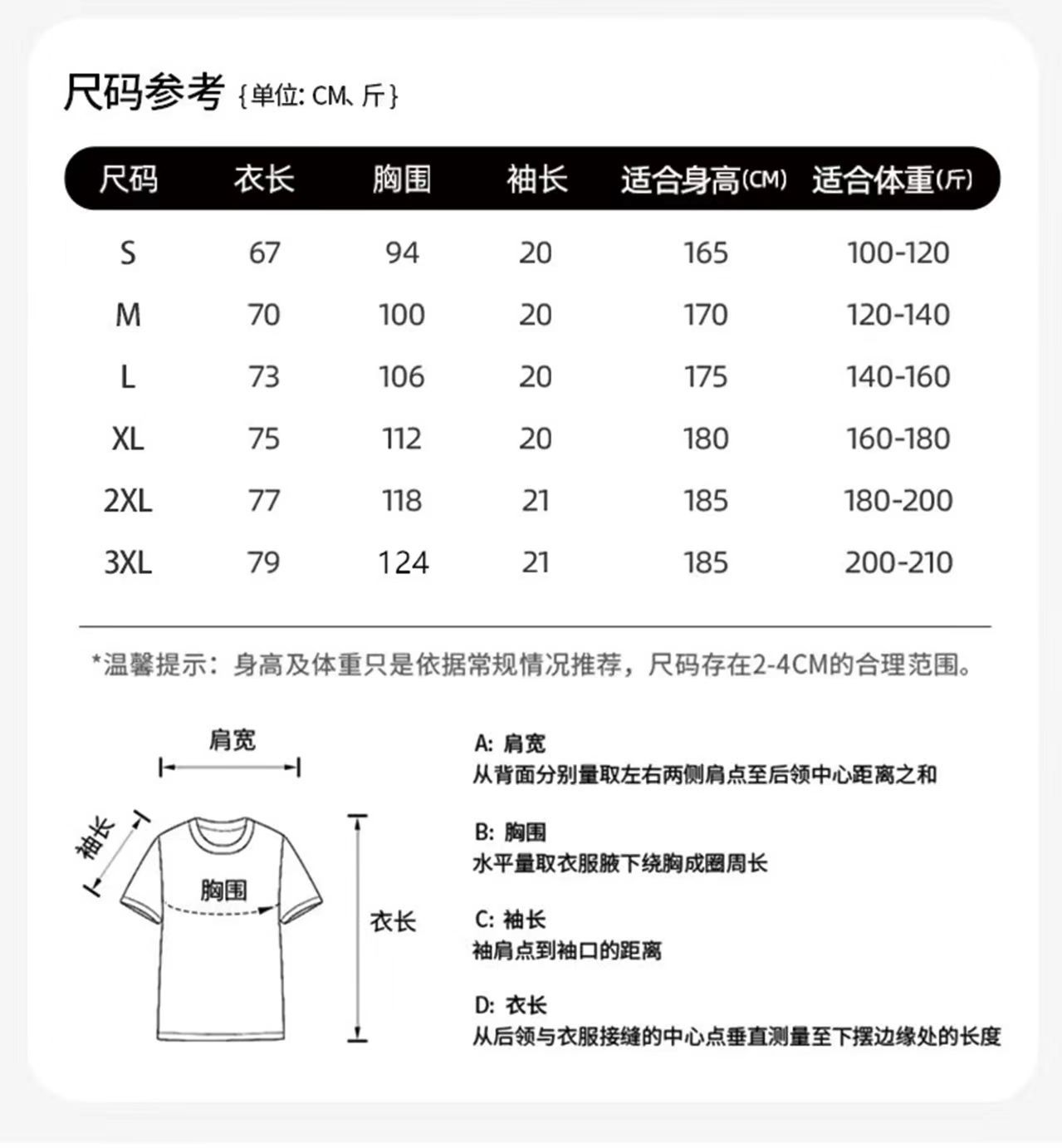 尺码参考 {单位: CM、斤}

| 尺码 | 衣长 | 胸围 | 袖长 | 适合身高(CM) | 适合体重(斤) |
|---|---|---|---|---|---|
| S | 67 | 94 | 20 | 165 | 100-120 |
| M | 70 | 100 | 20 | 170 | 120-140 |
| L | 73 | 106 | 20 | 175 | 140-160 |
| XL | 75 | 112 | 20 | 180 | 160-180 |
| 2XL | 77 | 118 | 21 | 185 | 180-200 |
| 3XL | 79 | 124 | 21 | 185 | 200-210 |

*温馨提示：身高及体重只是依据常规情况推荐，尺码存在2-4CM的合理范围。

肩宽
袖长
胸围
衣长

A: 肩宽
从背面分别量取左右两侧肩点至后领中心距离之和

B: 胸围
水平量取衣服腋下绕胸成圈周长

C: 袖长
袖肩点到袖口的距离

D: 衣长
从后领与衣服接缝的中心点垂直测量至下摆边缘处的长度